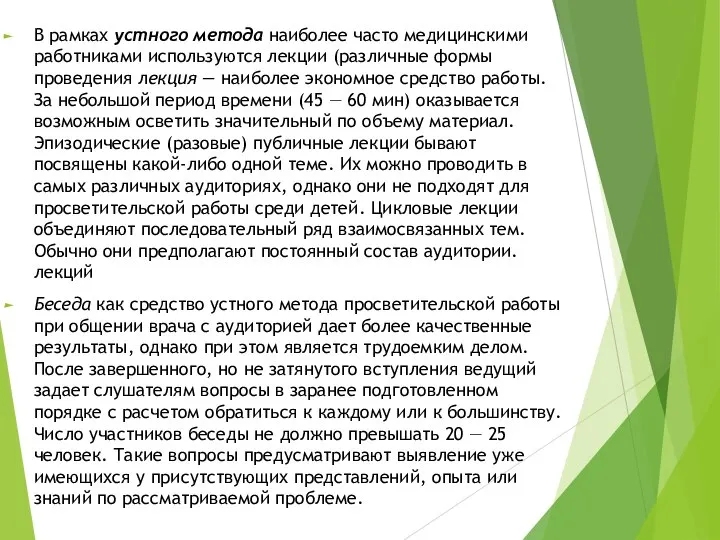 В рамках устного метода наиболее часто медицинскими работниками используются лекции (различные формы проведения лекция — наиболее экономное средство работы. За небольшой период времени (45 — 60 мин) оказывается возможным осветить значительный по объему материал. Эпизодические (разовые) публичные лекции бывают посвящены какой-либо одной теме. Их можно проводить в самых различных аудиториях, однако они не подходят для просветительской работы среди детей. Цикловые лекции объединяют последовательный ряд взаимосвязанных тем. Обычно они предполагают постоянный состав аудитории. лекций

Беседа как средство устного метода просветительской работы при общении врача с аудиторией дает более качественные результаты, однако при этом является трудоемким делом. После завершенного, но не затянутого вступления ведущий задает слушателям вопросы в заранее подготовленном порядке с расчетом обратиться к каждому или к большинству. Число участников беседы не должно превышать 20 — 25 человек. Такие вопросы предусматривают выявление уже имеющихся у присутствующих представлений, опыта или знаний по рассматриваемой проблеме.